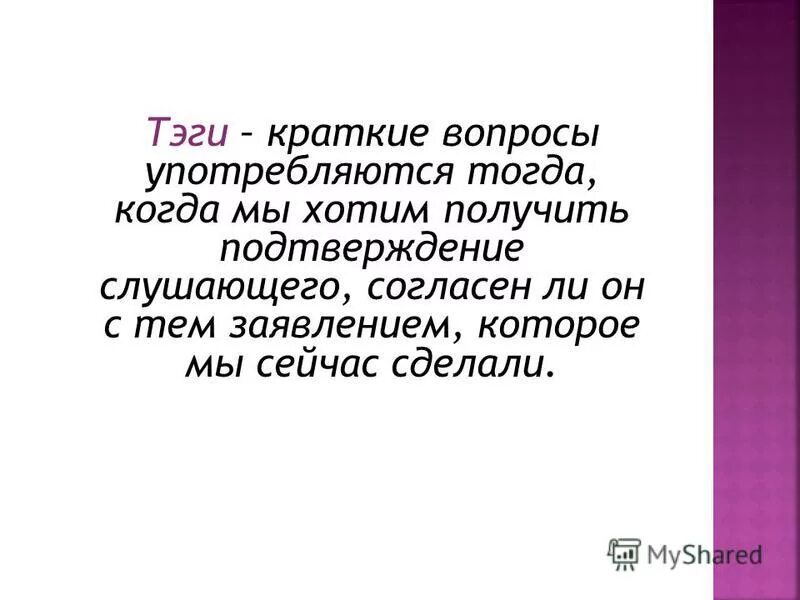 Тэги – краткие вопросы употребляются тогда, когда мы хотим получить подтверждение слушающего, согласен ли он с тем заявлением, которое мы сейчас сделали.

MyShared